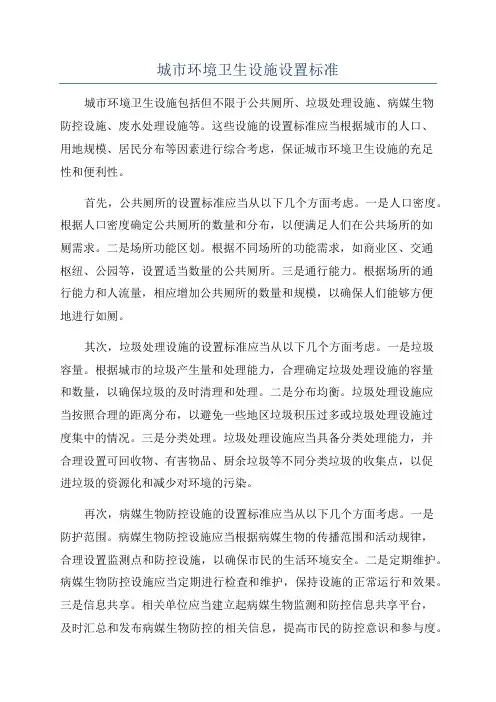 城市环境卫生设施设置标准

城市环境卫生设施包括但不限于公共厕所、垃圾处理设施、病媒生物防控设施、废水处理设施等。这些设施的设置标准应当根据城市的人口、用地规模、居民分布等因素进行综合考虑，保证城市环境卫生设施的充足性和便利性。

首先，公共厕所的设置标准应当从以下几个方面考虑。一是人口密度。根据人口密度确定公共厕所的数量和分布，以便满足人们在公共场所的如厕需求。二是场所功能区划。根据不同场所的功能需求，如商业区、交通枢纽、公园等，设置适当数量的公共厕所。三是通行能力。根据场所的通行能力和人流量，相应增加公共厕所的数量和规模，以确保人们能够方便地进行如厕。

其次，垃圾处理设施的设置标准应当从以下几个方面考虑。一是垃圾容量。根据城市的垃圾产生量和处理能力，合理确定垃圾处理设施的容量和数量，以确保垃圾的及时清理和处理。二是分布均衡。垃圾处理设施应当按照合理的距离分布，以避免一些地区垃圾积压过多或垃圾处理设施过度集中的情况。三是分类处理。垃圾处理设施应当具备分类处理能力，并合理设置可回收物、有害物品、厨余垃圾等不同分类垃圾的收集点，以促进垃圾的资源化和减少对环境的污染。

再次，病媒生物防控设施的设置标准应当从以下几个方面考虑。一是防护范围。病媒生物防控设施应当根据病媒生物的传播范围和活动规律，合理设置监测点和防控设施，以确保市民的生活环境安全。二是定期维护。病媒生物防控设施应当定期进行检查和维护，保持设施的正常运行和效果。三是信息共享。相关单位应当建立起病媒生物监测和防控信息共享平台，及时汇总和发布病媒生物防控的相关信息，提高市民的防控意识和参与度。